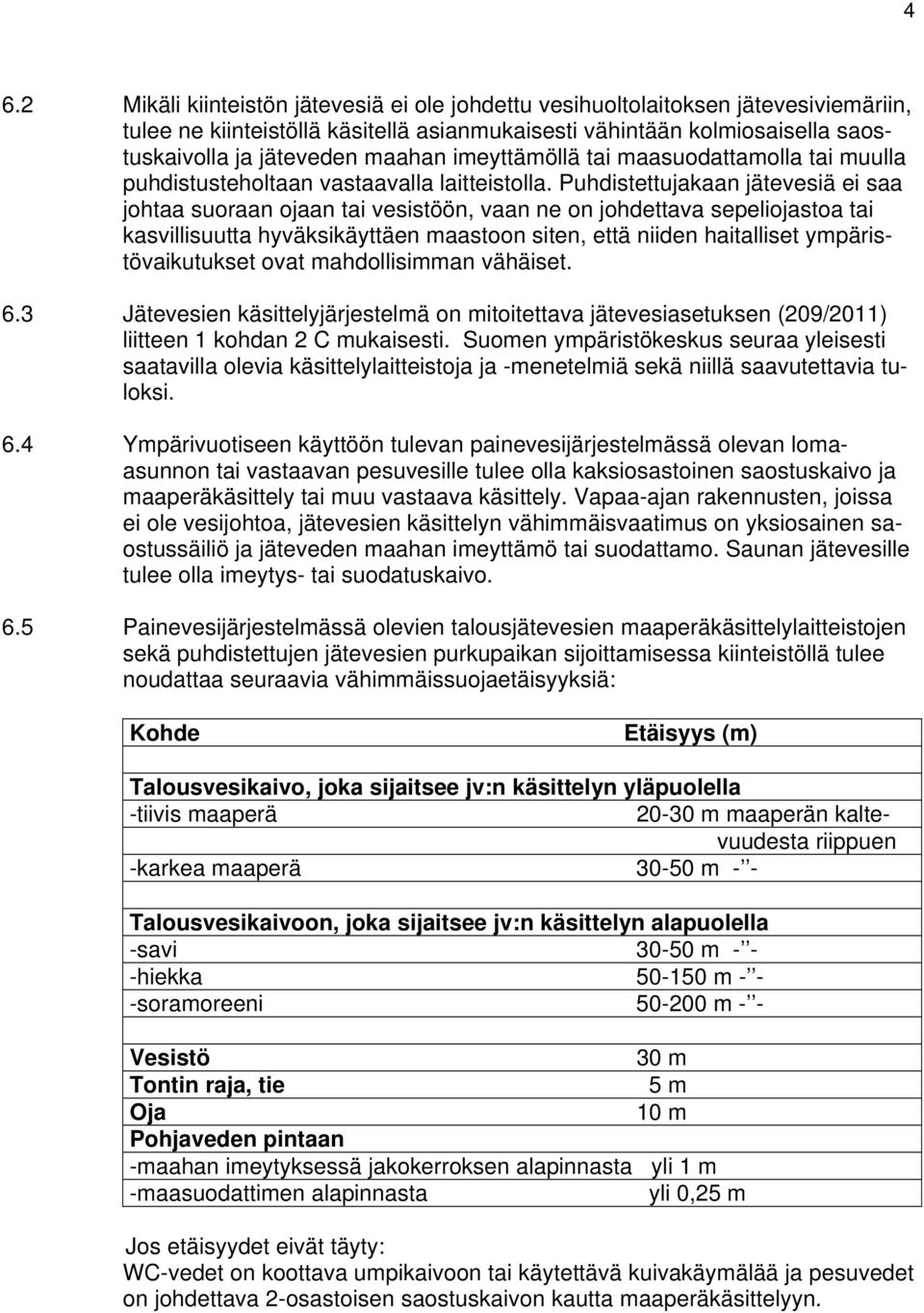 4

6.2 Mikäli kiinteistön jätevesiä ei ole johdettu vesihuoltolaitoksen jätevesiviemäriin, tulee ne kiinteistöllä käsitellä asianmukaisesti vähintään kolmiosaisella saostuskaivolla ja jäteveden maahan imeyttämöllä tai maasuodattamolla tai muulla puhdistusteholtaan vastaavalla laitteistolla. Puhdistettujakaan jätevesiä ei saa johtaa suoraan ojaan tai vesistöön, vaan ne on johdettava sepeliojastoa tai kasvillisuutta hyväksikäyttäen maastoon siten, että niiden haitalliset ympäristövaikutukset ovat mahdollisimman vähäiset.

6.3 Jätevesien käsittelyjärjestelmä on mitoitettava jätevesiasetuksen (209/2011) liitteen 1 kohdan 2 C mukaisesti. Suomen ympäristökeskus seuraa yleisesti saatavilla olevia käsittelylaitteistoja ja -menetelmiä sekä niillä saavutettavia tuloksi.

6.4 Ympärivuotiseen käyttöön tulevan painevesijärjestelmässä olevan lomaasunnon tai vastaavan pesuvesille tulee olla kaksiosastoinen saostuskaivo ja maaperäkäsittely tai muu vastaava käsittely. Vapaa-ajan rakennusten, joissa ei ole vesijohtoa, jätevesien käsittelyn vähimmäisvaatimus on yksiosainen saostussäiliö ja jäteveden maahan imeyttämö tai suodattamo. Saunan jätevesille tulee olla imeytys- tai suodatuskaivo.

6.5 Painevesijärjestelmässä olevien talousjätevesien maaperäkäsittelylaitteistojen sekä puhdistettujen jätevesien purkupaikan sijoittamisessa kiinteistöllä tulee noudattaa seuraavia vähimmäissuojaetäisyyksiä:

| Kohde | Etäisyys (m) |
|---|---|
| Talousvesikaivo, joka sijaitsee jv:n käsittelyn yläpuolella | |
| -tiivis maaperä | 20-30 m maaperän kaltevuudesta riippuen |
| -karkea maaperä | 30-50 m -’’- |
| Talousvesikaivoon, joka sijaitsee jv:n käsittelyn alapuolella | |
| -savi | 30-50 m -’’- |
| -hiekka | 50-150 m -’’- |
| -soramoreeni | 50-200 m -’’- |
| Vesistö | 30 m |
| Tontin raja, tie | 5 m |
| Oja | 10 m |
| Pohjaveden pintaan | |
| -maahan imeytyksessä jakokerroksen alapinnasta | yli 1 m |
| -maasuodattimen alapinnasta | yli 0,25 m |

Jos etäisyydet eivät täyty:
WC-vedet on koottava umpikaivoon tai käytettävä kuivakäymälää ja pesuvedet on johdettava 2-osastoisen saostuskaivon kautta maaperäkäsittelyyn.